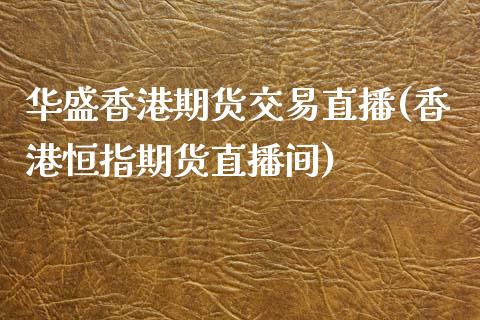 华盛香港期货交易直播(香港恒指期货直播间)